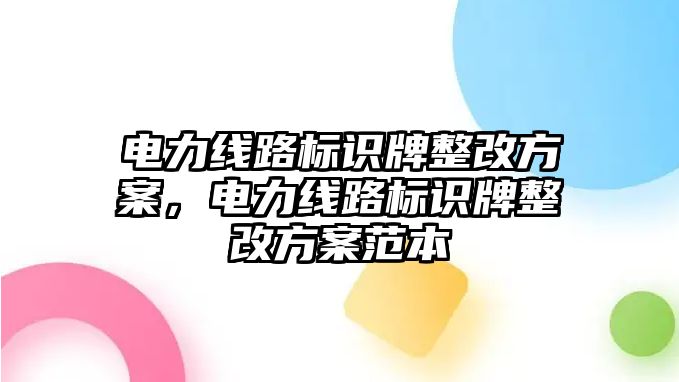 电力线路标识牌整改方案，电力线路标识牌整改方案范本